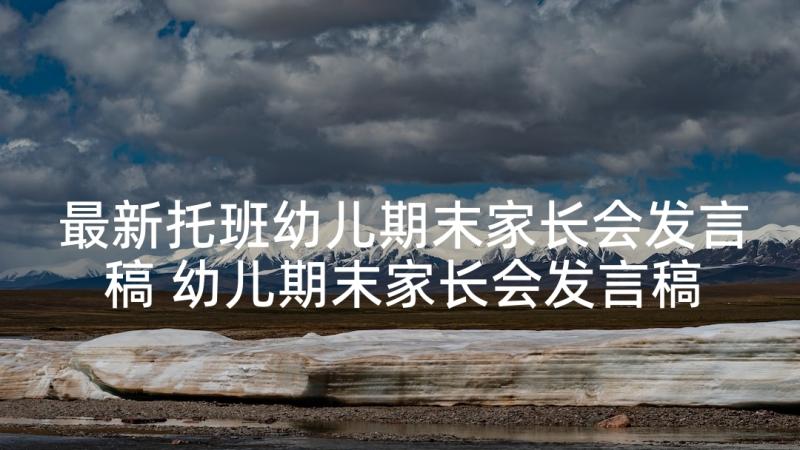 最新托班幼儿期末家长会发言稿 幼儿期末家长会发言稿